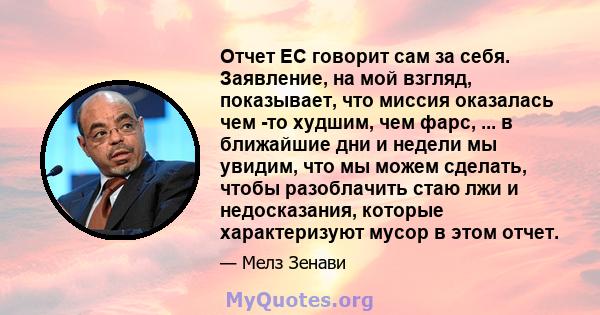 Отчет ЕС говорит сам за себя. Заявление, на мой взгляд, показывает, что миссия оказалась чем -то худшим, чем фарс, ... в ближайшие дни и недели мы увидим, что мы можем сделать, чтобы разоблачить стаю лжи и недосказания, которые характеризуют мусор в этом отчет.

— Мелз Зенави

MyQuotes.org